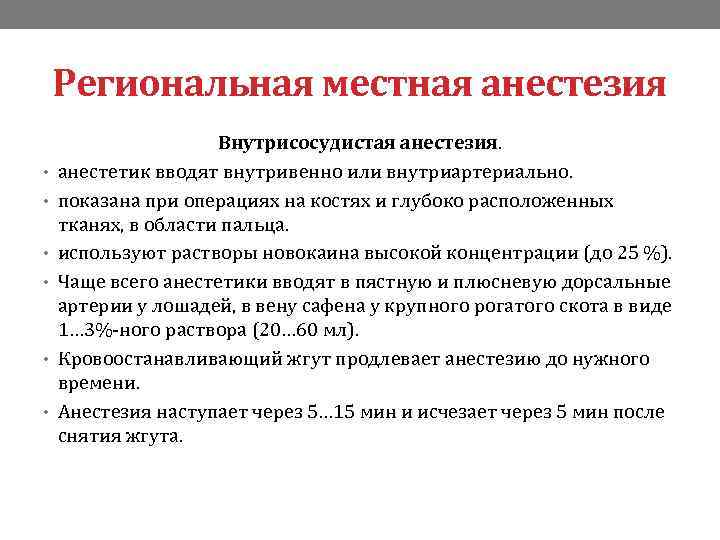 Региональная местная анестезия

Внутрисосудистая анестезия.

• анестетик вводят внутривенно или внутриартериально.

• показана при операциях на костях и глубоко расположенных тканях, в области пальца.

• используют растворы новокаина высокой концентрации (до 25 %).

• Чаще всего анестетики вводят в пястную и плюсневую дорсальные артерии у лошадей, в вену сафена у крупного рогатого скота в виде 1...3%-ного раствора (20...60 мл).

• Кровоостанавливающий жгут продлевает анестезию до нужного времени.

• Анестезия наступает через 5...15 мин и исчезает через 5 мин после снятия жгута.